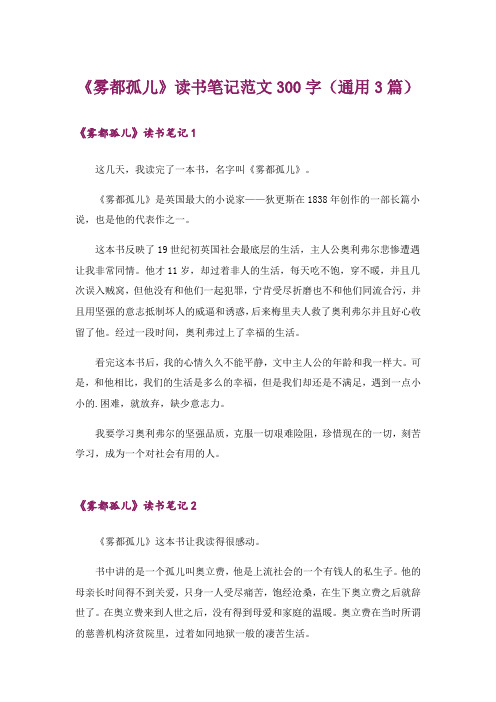 《雾都孤儿》读书笔记范文 300 字（通用 3 篇）

《雾都孤儿》读书笔记 1

这几天，我读完了一本书，名字叫《雾都孤儿》。

《雾都孤儿》是英国最大的小说家——狄更斯在 1838 年创作的一部长篇小说，也是他的代表作之一。

这本书反映了 19 世纪初英国社会最底层的生活，主人公奥利弗尔悲惨遭遇让我非常同情。他才 11 岁，却过着非人的生活，每天吃不饱，穿不暖，并且几次误入贼窝，但他没有和他们一起犯罪，宁肯受尽折磨也不和他们同流合污，并且用坚强的意志抵制坏人的威逼和诱惑，后来梅里夫人救了奥利弗尔并且好心收留了他。经过一段时间，奥利弗过上了幸福的生活。

看完这本书后，我的心情久久不能平静，文中主人公的年龄和我一样大。可是，和他相比，我们的生活是多么的幸福，但是我们却还是不满足，遇到一点小小的.困难，就放弃，缺少意志力。

我要学习奥利弗尔的坚强品质，克服一切艰难险阻，珍惜现在的一切，刻苦学习，成为一个对社会有用的人。

《雾都孤儿》读书笔记 2

《雾都孤儿》这本书让我读得很感动。

书中讲的是一个孤儿叫奥立费，他是上流社会的一个有钱人的私生子。他的母亲长时间得不到关爱，只身一人受尽痛苦，饱经沧桑，在生下奥立费之后就辞世了。在奥立费来到人世之后，没有得到母爱和家庭的温暖。奥立费在当时所谓的慈善机构济贫院里，过着如同地狱一般的凄苦生活。